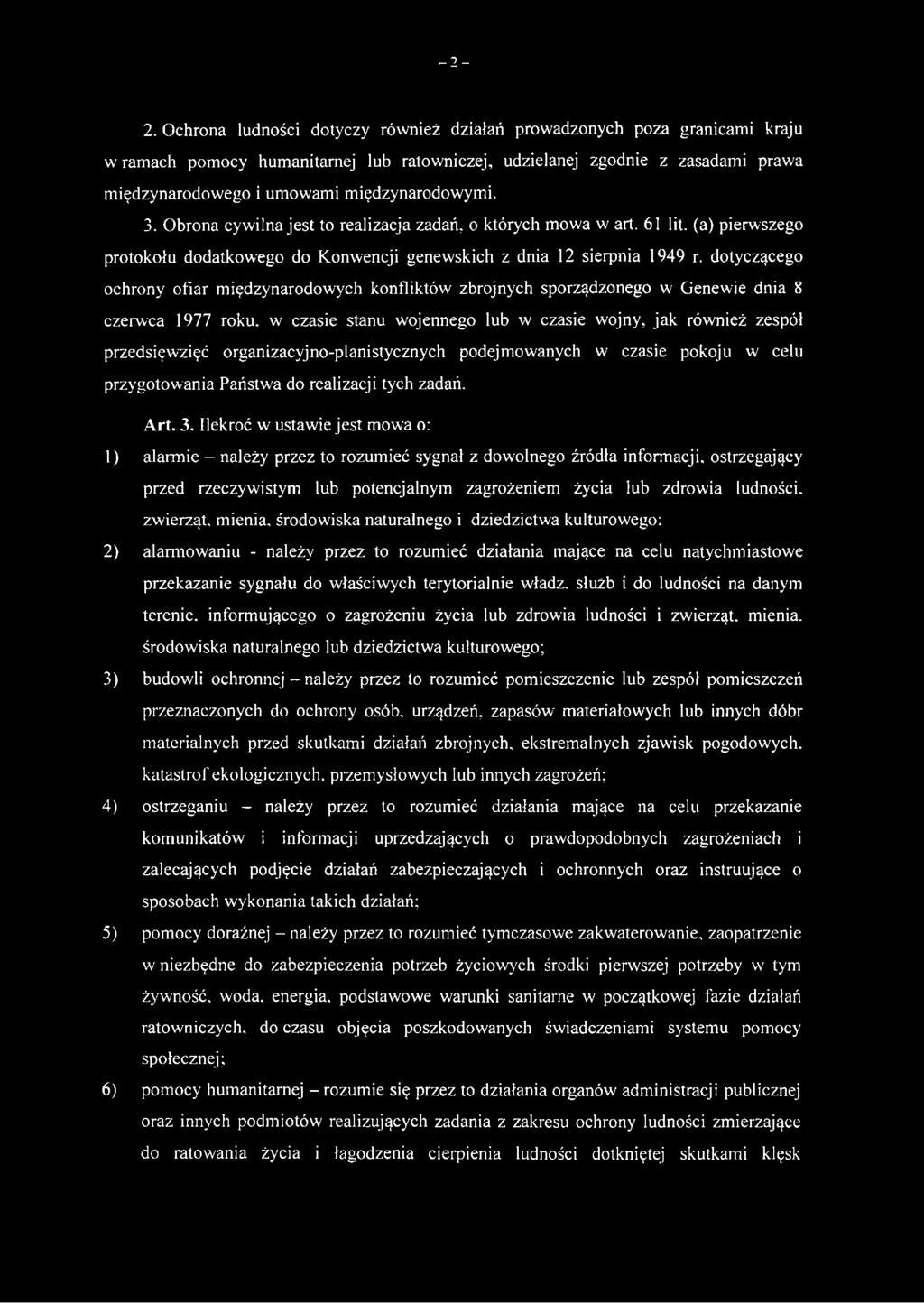 – 2 –

2. Ochrona ludności dotyczy również działań prowadzonych poza granicami kraju w ramach pomocy humanitarnej lub ratowniczej, udzielanej zgodnie z zasadami prawa międzynarodowego i umowami międzynarodowymi.

3. Obrona cywilna jest to realizacja zadań, o których mowa w art. 61 lit. (a) pierwszego protokołu dodatkowego do Konwencji genewskich z dnia 12 sierpnia 1949 r. dotyczącego ochrony ofiar międzynarodowych konfliktów zbrojnych sporządzonego w Genewie dnia 8 czerwca 1977 roku, w czasie stanu wojennego lub w czasie wojny, jak również zespół przedsięwzięć organizacyjno-planistycznych podejmowanych w czasie pokoju w celu przygotowania Państwa do realizacji tych zadań.

Art. 3. Ilekroć w ustawie jest mowa o:

1) alarmie – należy przez to rozumieć sygnał z dowolnego źródła informacji, ostrzegający przed rzeczywistym lub potencjalnym zagrożeniem życia lub zdrowia ludności, zwierząt, mienia, środowiska naturalnego i dziedzictwa kulturowego;

2) alarmowaniu - należy przez to rozumieć działania mające na celu natychmiastowe przekazanie sygnału do właściwych terytorialnie władz, służb i do ludności na danym terenie, informującego o zagrożeniu życia lub zdrowia ludności i zwierząt, mienia, środowiska naturalnego lub dziedzictwa kulturowego;

3) budowli ochronnej – należy przez to rozumieć pomieszczenie lub zespół pomieszczeń przeznaczonych do ochrony osób, urządzeń, zapasów materiałowych lub innych dóbr materialnych przed skutkami działań zbrojnych, ekstremalnych zjawisk pogodowych, katastrof ekologicznych, przemysłowych lub innych zagrożeń;

4) ostrzeganiu – należy przez to rozumieć działania mające na celu przekazanie komunikatów i informacji uprzedzających o prawdopodobnych zagrożeniach i zalecających podjęcie działań zabezpieczających i ochronnych oraz instruujące o sposobach wykonania takich działań;

5) pomocy doraźnej – należy przez to rozumieć tymczasowe zakwaterowanie, zaopatrzenie w niezbędne do zabezpieczenia potrzeb życiowych środki pierwszej potrzeby w tym żywność, woda, energia, podstawowe warunki sanitarne w początkowej fazie działań ratowniczych, do czasu objęcia poszkodowanych świadczeniami systemu pomocy społecznej;

6) pomocy humanitarnej – rozumie się przez to działania organów administracji publicznej oraz innych podmiotów realizujących zadania z zakresu ochrony ludności zmierzające do ratowania życia i łagodzenia cierpienia ludności dotkniętej skutkami klęsk